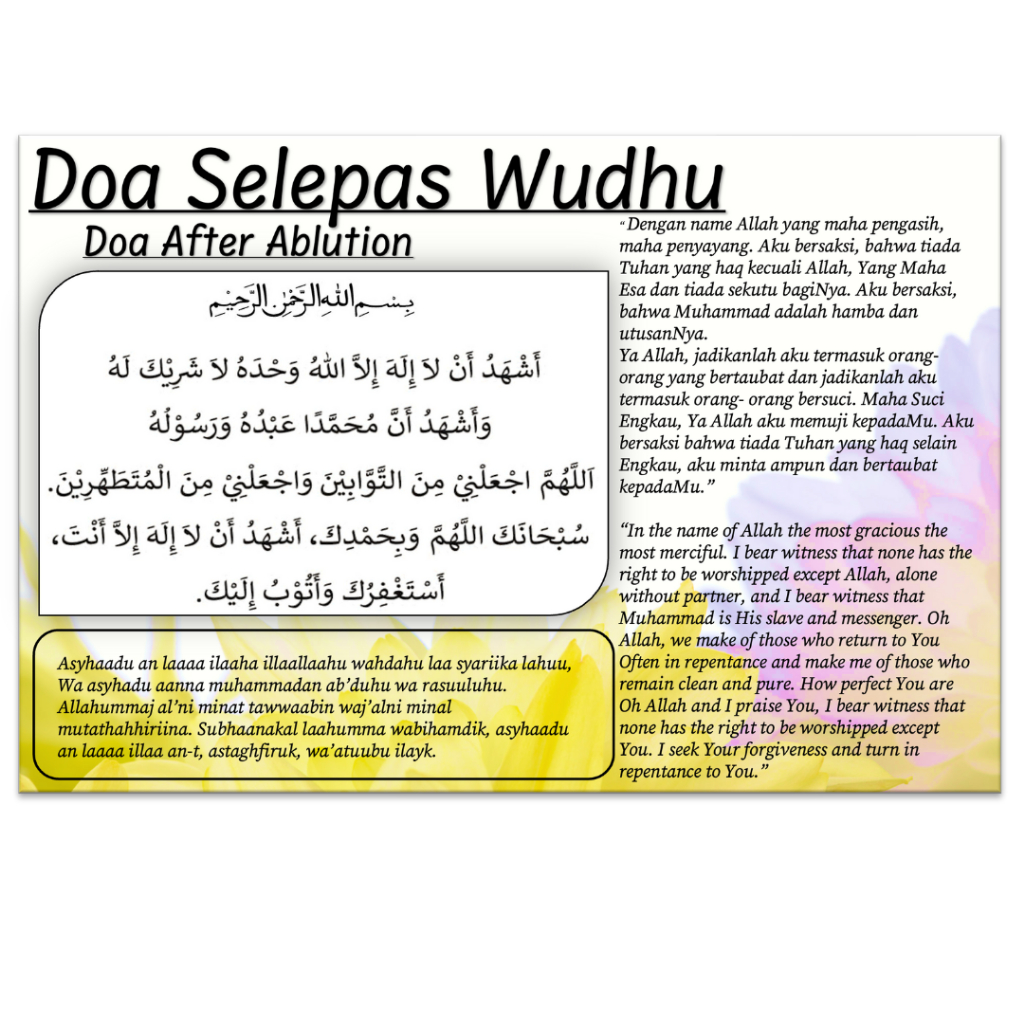 Doa Selepas Wudhu

Doa After Ablution

بِسْمِ اللهِ الرَّحْمٰنِ الرَّحِيْمِ

أَشْهَدُ أَنْ لاَ إِلَهَ إِلاَّ اللهُ وَحْدَهُ لاَ شَرِيْكَ لَهُ وَأَشْهَدُ أَنَّ مُحَمَّدًا عَبْدُهُ وَرَسُوْلُهُ اَللَّهُمَّ اجْعَلْنِيْ مِنَ التَّوَّابِيْنَ وَاجْعَلْنِيْ مِنَ الْمُتَطَهِّرِيْنَ. سُبْحَانَكَ اللَّهُمَّ وَبِحَمْدِكَ، أَشْهَدُ أَنْ لاَ إِلَهَ إِلاَّ أَنْتَ، أَسْتَغْفِرُكَ وَأَتُوْبُ إِلَيْكَ.

Asyhaadu an laaaa ilaaha illaallaahu wahdahu laa syariika lahuu, Wa asyhadu aanna muhammadan ab'duhu wa rasuuluhu. Allahummaj al'ni minat tawwaabin waj'alni minal mutathahhiriina. Subhaanakal laahumma wabihamdik, asyhaadu an laaaa illaa an-t, astaghfiruk, wa'atuubu ilayk.

"Dengan name Allah yang maha pengasih, maha penyayang. Aku bersaksi, bahwa tiada Tuhan yang haq kecuali Allah, Yang Maha Esa dan tiada sekutu bagiNya. Aku bersaksi, bahwa Muhammad adalah hamba dan utusanNya.
Ya Allah, jadikanlah aku termasuk orang-orang yang bertaubat dan jadikanlah aku termasuk orang- orang bersuci. Maha Suci Engkau, Ya Allah aku memuji kepadaMu. Aku bersaksi bahwa tiada Tuhan yang haq selain Engkau, aku minta ampun dan bertaubat kepadaMu."

"In the name of Allah the most gracious the most merciful. I bear witness that none has the right to be worshipped except Allah, alone without partner, and I bear witness that Muhammad is His slave and messenger. Oh Allah, we make of those who return to You Often in repentance and make me of those who remain clean and pure. How perfect You are Oh Allah and I praise You, I bear witness that none has the right to be worshipped except You. I seek Your forgiveness and turn in repentance to You."